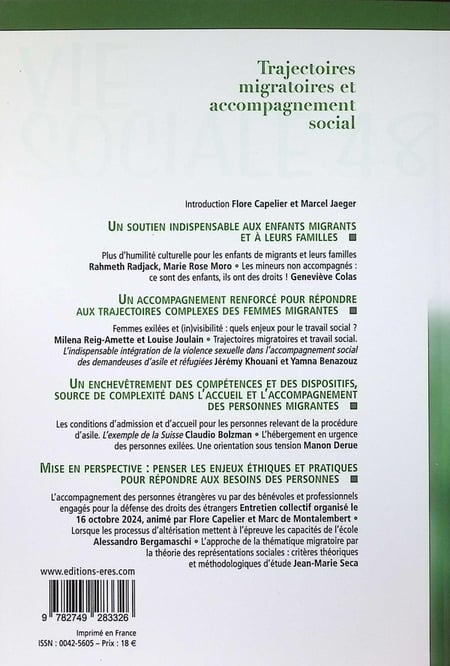 VIE SOCIALE 48

Trajectoires migratoires et accompagnement social

Introduction Flore Capelier et Marcel Jaeger

UN SOUTIEN INDISPENSABLE AUX ENFANTS MIGRANTS ET À LEURS FAMILLES

Plus d'humilité culturelle pour les enfants de migrants et leurs familles Rahmeth Radjack, Marie Rose Moro • Les mineurs non accompagnés : ce sont des enfants, ils ont des droits ! Geneviève Colas

UN ACCOMPAGNEMENT RENFORCÉ POUR RÉPONDRE AUX TRAJECTOIRES COMPLEXES DES FEMMES MIGRANTES

Femmes exilées et (in)visibilité : quels enjeux pour le travail social ? Milena Reig-Amette et Louise Joulain • Trajectoires migratoires et travail social. L'indispensable intégration de la violence sexuelle dans l'accompagnement social des demandeuses d'asile et réfugiées Jérémy Khouani et Yamna Benazouz

UN ENCHEVÊTREMENT DES COMPÉTENCES ET DES DISPOSITIFS, SOURCE DE COMPLEXITÉ DANS L'ACCUEIL ET L'ACCOMPAGNEMENT DES PERSONNES MIGRANTES

Les conditions d'admission et d'accueil pour les personnes relevant de la procédure d'asile. L'exemple de la Suisse Claudio Bolzman • L'hébergement en urgence des personnes exilées. Une orientation sous tension Manon Derue

MISE EN PERSPECTIVE : PENSER LES ENJEUX ÉTHIQUES ET PRATIQUES POUR RÉPONDRE AUX BESOINS DES PERSONNES

L'accompagnement des personnes étrangères vu par des bénévoles et professionnels engagés pour la défense des droits des étrangers Entretien collectif organisé le 16 octobre 2024, animé par Flore Capelier et Marc de Montalembert • Lorsque les processus d'altérisation mettent à l'épreuve les capacités de l'école Alessandro Bergamaschi • L'approche de la thématique migratoire par la théorie des représentations sociales : critères théoriques et méthodologiques d'étude Jean-Marie Seca

www.editions-eres.com

9 782749 283326

Imprimé en France
ISSN : 0042-5605 – Prix : 18 €